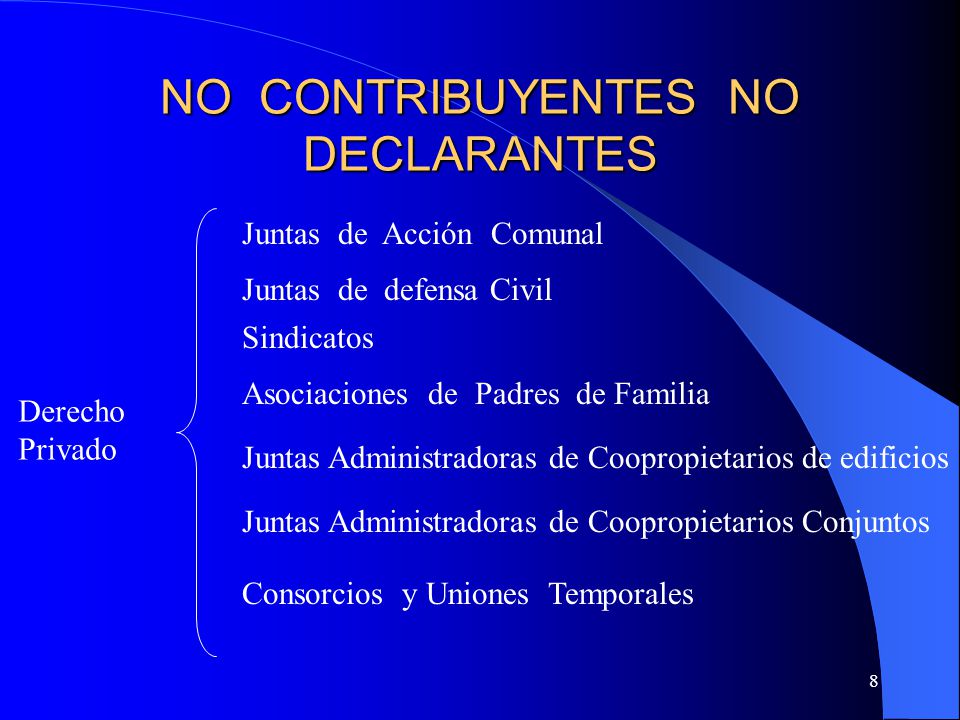 NO CONTRIBUYENTES NO DECLARANTES

Derecho Privado

Juntas de Acción Comunal

Juntas de defensa Civil

Sindicatos

Asociaciones de Padres de Familia

Juntas Administradoras de Coopropietarios de edificios

Juntas Administradoras de Coopropietarios Conjuntos

Consorcios y Uniones Temporales

8